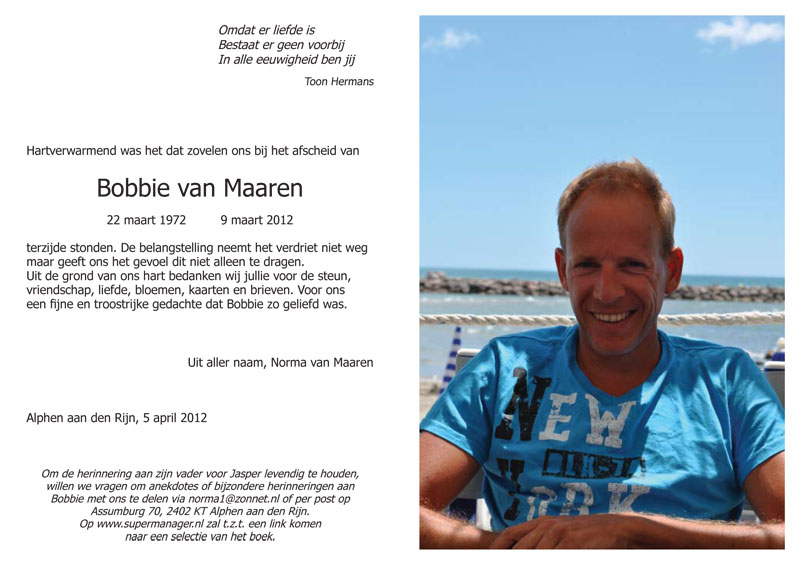 Omdat er liefde is
Bestaat er geen voorbij
In alle eeuwigheid ben jij

Toon Hermans

Hartverwarmend was het dat zovelen ons bij het afscheid van

Bobbie van Maaren

22 maart 1972 9 maart 2012

terzijde stonden. De belangstelling neemt het verdriet niet weg maar geeft ons het gevoel dit niet alleen te dragen.
Uit de grond van ons hart bedanken wij jullie voor de steun, vriendschap, liefde, bloemen, kaarten en brieven. Voor ons een fijne en troostrijke gedachte dat Bobbie zo geliefd was.

Uit aller naam, Norma van Maaren

Alphen aan den Rijn, 5 april 2012

Om de herinnering aan zijn vader voor Jasper levendig te houden, willen we vragen om anekdotes of bijzondere herinneringen aan Bobbie met ons te delen via norma1@zonnet.nl of per post op Assumburg 70, 2402 KT Alphen aan den Rijn.
Op www.supermanager.nl zal t.z.t. een link komen naar een selectie van het boek.

NEW YORK